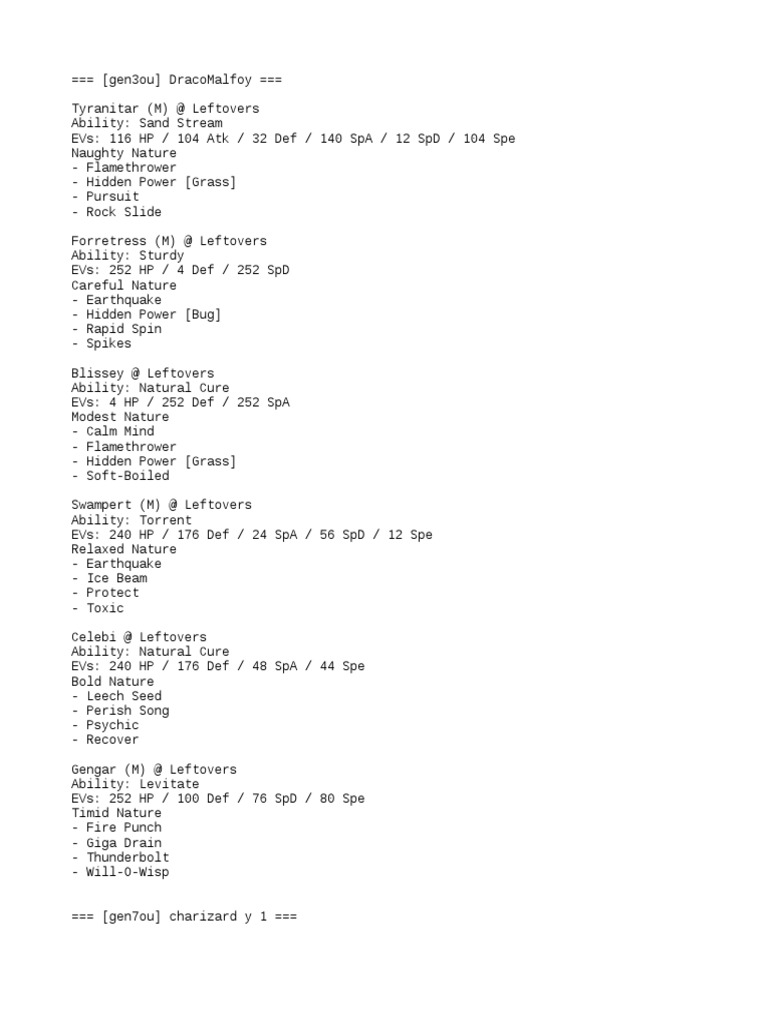 === [gen3ou] DracoMalfoy ===

Tyranitar (M) @ Leftovers
Ability: Sand Stream
EVs: 116 HP / 104 Atk / 32 Def / 140 SpA / 12 SpD / 104 Spe
Naughty Nature
- Flamethrower
- Hidden Power [Grass]
- Pursuit
- Rock Slide

Forretress (M) @ Leftovers
Ability: Sturdy
EVs: 252 HP / 4 Def / 252 SpD
Careful Nature
- Earthquake
- Hidden Power [Bug]
- Rapid Spin
- Spikes

Blissey @ Leftovers
Ability: Natural Cure
EVs: 4 HP / 252 Def / 252 SpA
Modest Nature
- Calm Mind
- Flamethrower
- Hidden Power [Grass]
- Soft-Boiled

Swampert (M) @ Leftovers
Ability: Torrent
EVs: 240 HP / 176 Def / 24 SpA / 56 SpD / 12 Spe
Relaxed Nature
- Earthquake
- Ice Beam
- Protect
- Toxic

Celebi @ Leftovers
Ability: Natural Cure
EVs: 240 HP / 176 Def / 48 SpA / 44 Spe
Bold Nature
- Leech Seed
- Perish Song
- Psychic
- Recover

Gengar (M) @ Leftovers
Ability: Levitate
EVs: 252 HP / 100 Def / 76 SpD / 80 Spe
Timid Nature
- Fire Punch
- Giga Drain
- Thunderbolt
- Will-O-Wisp

=== [gen7ou] charizard y 1 ===